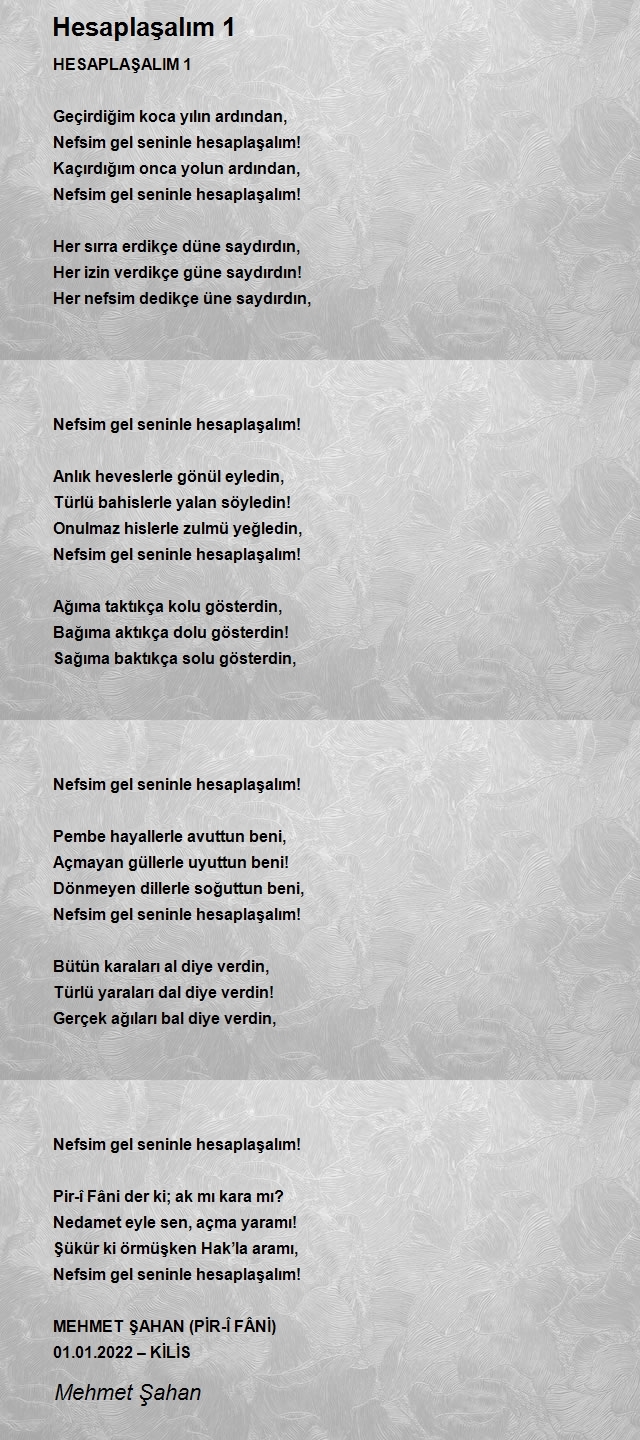 Hesaplaşalım 1

HESAPLAŞALIM 1

Geçirdiğim koca yılın ardından,
Nefsim gel seninle hesaplaşalım!
Kaçırdığım onca yolun ardından,
Nefsim gel seninle hesaplaşalım!

Her sırra erdikçe düne saydırdın,
Her izin verdikçe güne saydırdın!
Her nefsim dedikçe üne saydırdın,

Nefsim gel seninle hesaplaşalım!

Anlık heveslerle gönül eyledin,
Türlü bahislerle yalan söyledin!
Onulmaz hislerle zulmü yeğledin,
Nefsim gel seninle hesaplaşalım!

Ağıma taktıkça kolu gösterdin,
Bağıma aktıkça dolu gösterdin!
Sağıma baktıkça solu gösterdin,

Nefsim gel seninle hesaplaşalım!

Pembe hayallerle avuttun beni,
Açmayan güllerle uyuttun beni!
Dönmeyen dillerle soğuttun beni,
Nefsim gel seninle hesaplaşalım!

Bütün karaları al diye verdin,
Türlü yaraları dal diye verdin!
Gerçek ağıları bal diye verdin,

Nefsim gel seninle hesaplaşalım!

Pir-î Fâni der ki; ak mı kara mı?
Nedamet eyle sen, açma yaramı!
Şükür ki örmüşken Hak'la aramı,
Nefsim gel seninle hesaplaşalım!

MEHMET ŞAHAN (PİR-Î FÂNİ)
01.01.2022 – KİLİS

Mehmet Şahan